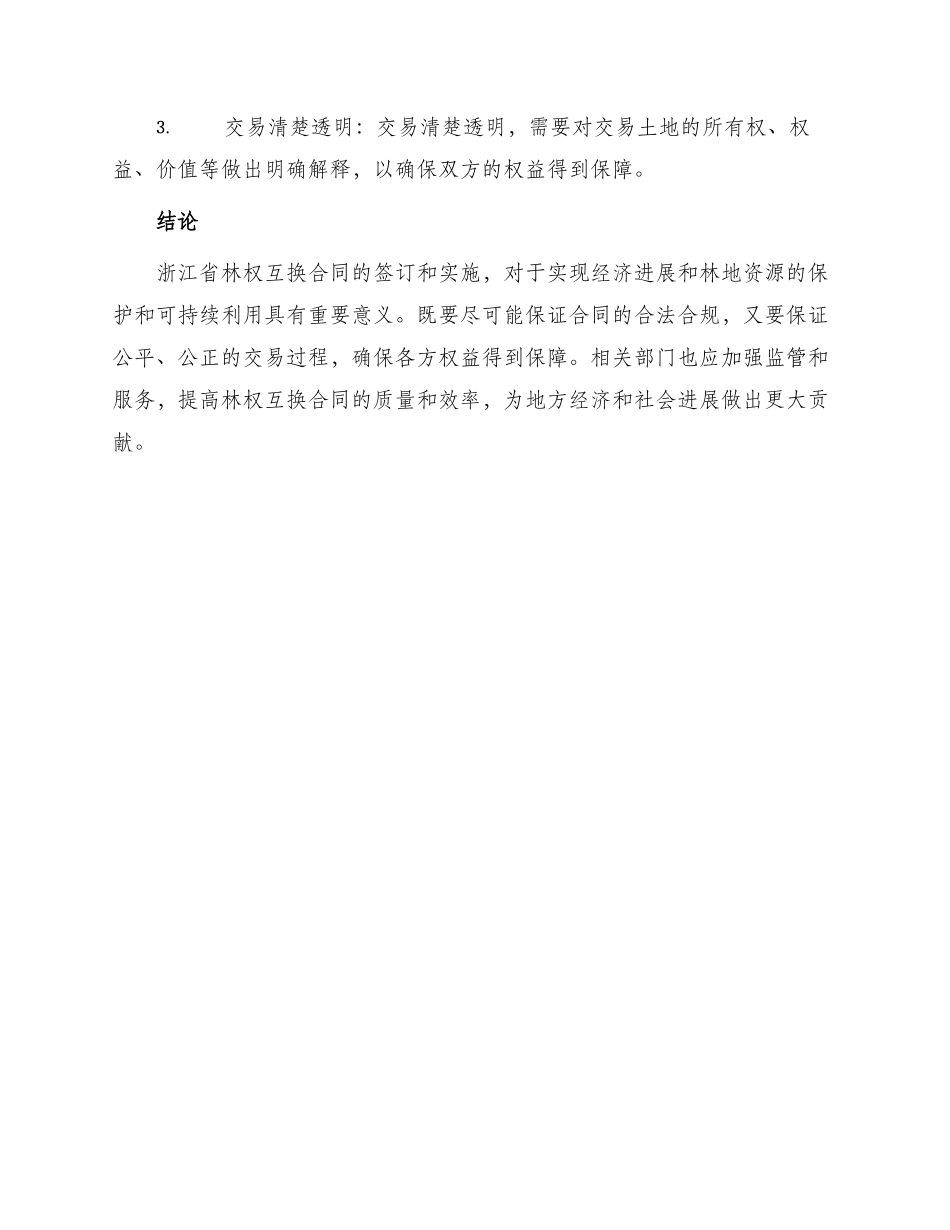 3. 交易清楚透明：交易清楚透明，需要对交易土地的所有权、权益、价值等做出明确解释，以确保双方的权益得到保障。

结论

浙江省林权互换合同的签订和实施，对于实现经济进展和林地资源的保护和可持续利用具有重要意义。既要尽可能保证合同的合法合规，又要保证公平、公正的交易过程，确保各方权益得到保障。相关部门也应加强监管和服务，提高林权互换合同的质量和效率，为地方经济和社会进展做出更大贡献。